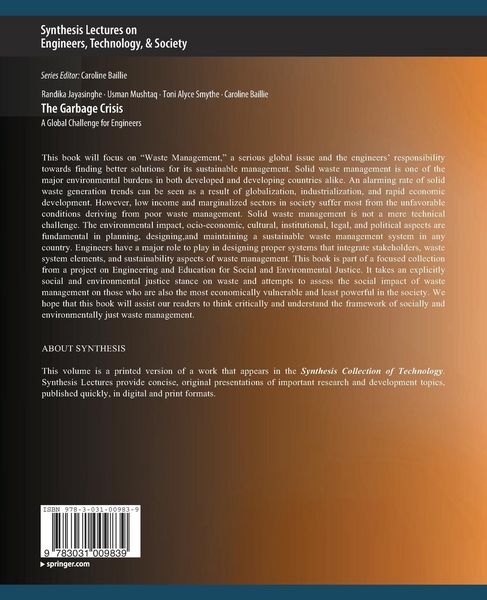 Synthesis Lectures on
Engineers, Technology, & Society

Series Editor: Caroline Baillie

Randika Jayasinghe · Usman Mushtaq · Toni Alyce Smythe · Caroline Baillie

The Garbage Crisis

A Global Challenge for Engineers

This book will focus on "Waste Management," a serious global issue and the engineers' responsibility towards finding better solutions for its sustainable management. Solid waste management is one of the major environmental burdens in both developed and developing countries alike. An alarming rate of solid waste generation trends can be seen as a result of globalization, industrialization, and rapid economic development. However, low income and marginalized sectors in society suffer most from the unfavorable conditions deriving from poor waste management. Solid waste management is not a mere technical challenge. The environmental impact, ocio-economic, cultural, institutional, legal, and political aspects are fundamental in planning, designing,and maintaining a sustainable waste management system in any country. Engineers have a major role to play in designing proper systems that integrate stakeholders, waste system elements, and sustainability aspects of waste management. This book is part of a focused collection from a project on Engineering and Education for Social and Environmental Justice. It takes an explicitly social and environmental justice stance on waste and attempts to assess the social impact of waste management on those who are also the most economically vulnerable and least powerful in the society. We hope that this book will assist our readers to think critically and understand the framework of socially and environmentally just waste management.

ABOUT SYNTHESIS

This volume is a printed version of a work that appears in the Synthesis Collection of Technology. Synthesis Lectures provide concise, original presentations of important research and development topics, published quickly, in digital and print formats.

ISBN 978-3-031-00983-9

9 783031 009839

springer.com